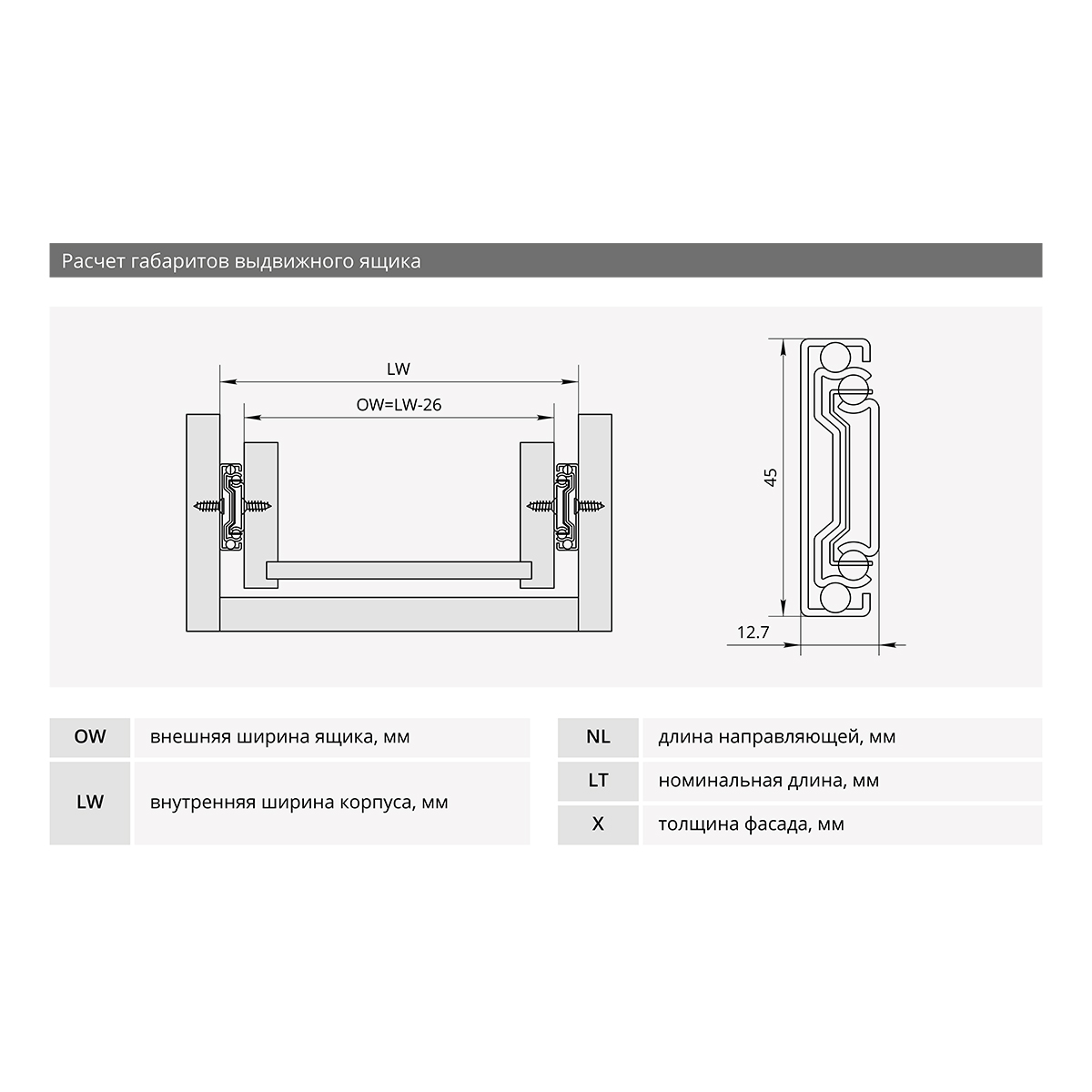 Расчет габаритов выдвижного ящика

LW

OW=LW-26

45

12.7

| OW | внешняя ширина ящика, мм |
|---|---|
| LW | внутренняя ширина корпуса, мм |

| NL | длина направляющей, мм |
|---|---|
| LT | номинальная длина, мм |
| X | толщина фасада, мм |